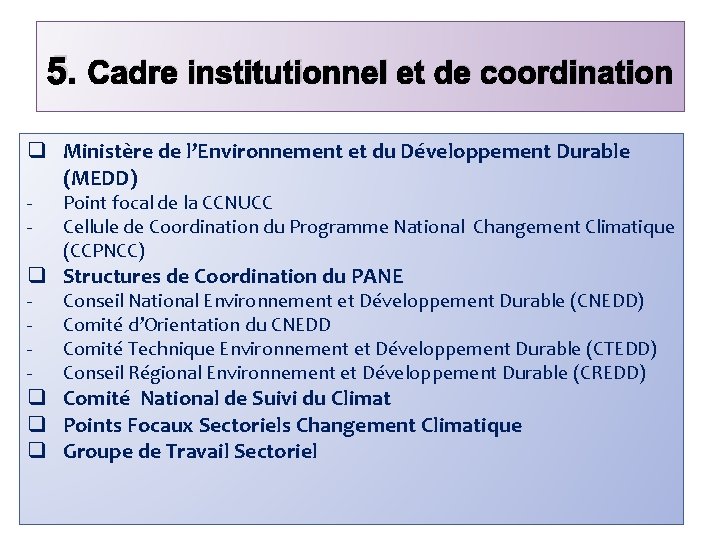 5. Cadre institutionnel et de coordination

❑ Ministère de l'Environnement et du Développement Durable (MEDD)
- Point focal de la CCNUCC
- Cellule de Coordination du Programme National Changement Climatique (CCPNCC)
❑ Structures de Coordination du PANE
- Conseil National Environnement et Développement Durable (CNEDD)
- Comité d'Orientation du CNEDD
- Comité Technique Environnement et Développement Durable (CTEDD)
- Conseil Régional Environnement et Développement Durable (CREDD)
❑ Comité National de Suivi du Climat
❑ Points Focaux Sectoriels Changement Climatique
❑ Groupe de Travail Sectoriel